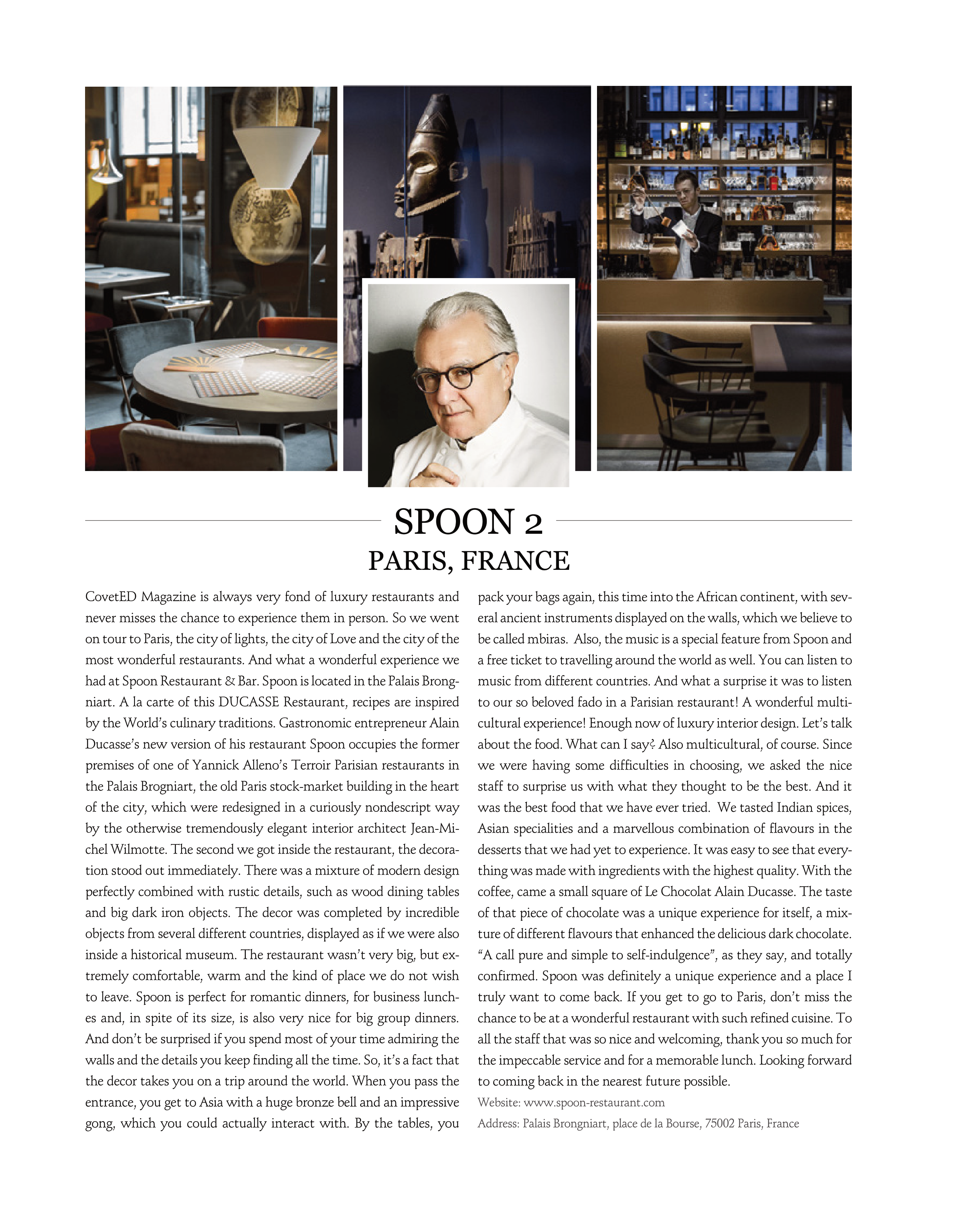 SPOON 2
PARIS, FRANCE

CovetED Magazine is always very fond of luxury restaurants and never misses the chance to experience them in person. So we went on tour to Paris, the city of lights, the city of Love and the city of the most wonderful restaurants. And what a wonderful experience we had at Spoon Restaurant & Bar. Spoon is located in the Palais Brongniart. A la carte of this DUCASSE Restaurant, recipes are inspired by the World's culinary traditions. Gastronomic entrepreneur Alain Ducasse's new version of his restaurant Spoon occupies the former premises of one of Yannick Alleno's Terroir Parisian restaurants in the Palais Brogniart, the old Paris stock-market building in the heart of the city, which were redesigned in a curiously nondescript way by the otherwise tremendously elegant interior architect Jean-Michel Wilmotte. The second we got inside the restaurant, the decoration stood out immediately. There was a mixture of modern design perfectly combined with rustic details, such as wood dining tables and big dark iron objects. The decor was completed by incredible objects from several different countries, displayed as if we were also inside a historical museum. The restaurant wasn't very big, but extremely comfortable, warm and the kind of place we do not wish to leave. Spoon is perfect for romantic dinners, for business lunches and, in spite of its size, is also very nice for big group dinners. And don't be surprised if you spend most of your time admiring the walls and the details you keep finding all the time. So, it's a fact that the decor takes you on a trip around the world. When you pass the entrance, you get to Asia with a huge bronze bell and an impressive gong, which you could actually interact with. By the tables, you pack your bags again, this time into the African continent, with several ancient instruments displayed on the walls, which we believe to be called mbiras. Also, the music is a special feature from Spoon and a free ticket to travelling around the world as well. You can listen to music from different countries. And what a surprise it was to listen to our so beloved fado in a Parisian restaurant! A wonderful multicultural experience! Enough now of luxury interior design. Let's talk about the food. What can I say? Also multicultural, of course. Since we were having some difficulties in choosing, we asked the nice staff to surprise us with what they thought to be the best. And it was the best food that we have ever tried. We tasted Indian spices, Asian specialities and a marvellous combination of flavours in the desserts that we had yet to experience. It was easy to see that everything was made with ingredients with the highest quality. With the coffee, came a small square of Le Chocolat Alain Ducasse. The taste of that piece of chocolate was a unique experience for itself, a mixture of different flavours that enhanced the delicious dark chocolate. "A call pure and simple to self-indulgence", as they say, and totally confirmed. Spoon was definitely a unique experience and a place I truly want to come back. If you get to go to Paris, don't miss the chance to be at a wonderful restaurant with such refined cuisine. To all the staff that was so nice and welcoming, thank you so much for the impeccable service and for a memorable lunch. Looking forward to coming back in the nearest future possible.

Website: www.spoon-restaurant.com

Address: Palais Brongniart, place de la Bourse, 75002 Paris, France